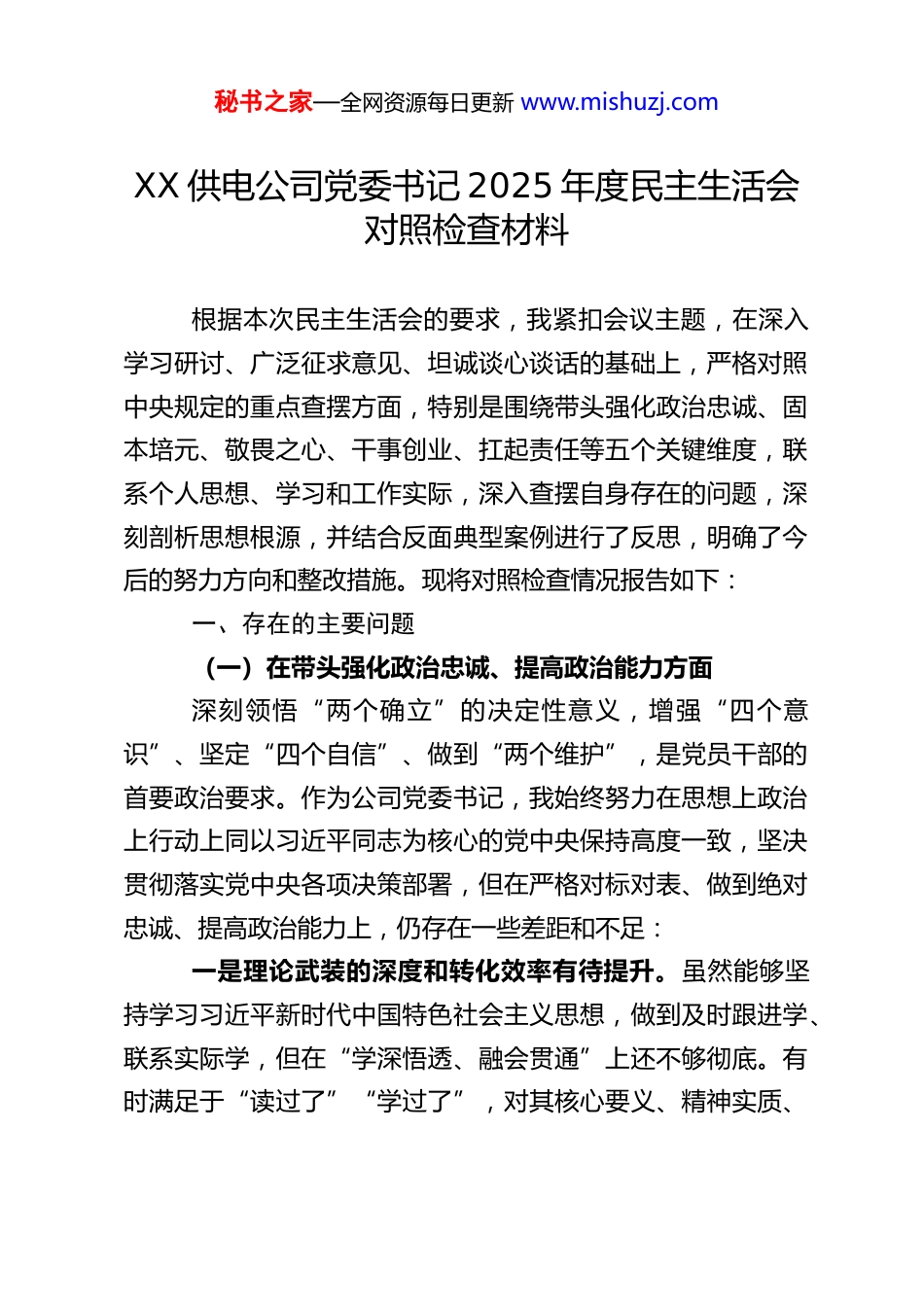 秘书之家—全网资源每日更新 www.mishuzj.com

XX 供电公司党委书记 2025 年度民主生活会对照检查材料

根据本次民主生活会的要求，我紧扣会议主题，在深入学习研讨、广泛征求意见、坦诚谈心谈话的基础上，严格对照中央规定的重点查摆方面，特别是围绕带头强化政治忠诚、固本培元、敬畏之心、干事创业、扛起责任等五个关键维度，联系个人思想、学习和工作实际，深入查摆自身存在的问题，深刻剖析思想根源，并结合反面典型案例进行了反思，明确了今后的努力方向和整改措施。现将对照检查情况报告如下：

一、存在的主要问题

（一）在带头强化政治忠诚、提高政治能力方面

深刻领悟“两个确立”的决定性意义，增强“四个意识”、坚定“四个自信”、做到“两个维护”，是党员干部的首要政治要求。作为公司党委书记，我始终努力在思想上政治上行动上同以习近平同志为核心的党中央保持高度一致，坚决贯彻落实党中央各项决策部署，但在严格对标对表、做到绝对忠诚、提高政治能力上，仍存在一些差距和不足：

一是理论武装的深度和转化效率有待提升。虽然能够坚持学习习近平新时代中国特色社会主义思想，做到及时跟进学、联系实际学，但在“学深悟透、融会贯通”上还不够彻底。有时满足于“读过了”“学过了”，对其核心要义、精神实质、